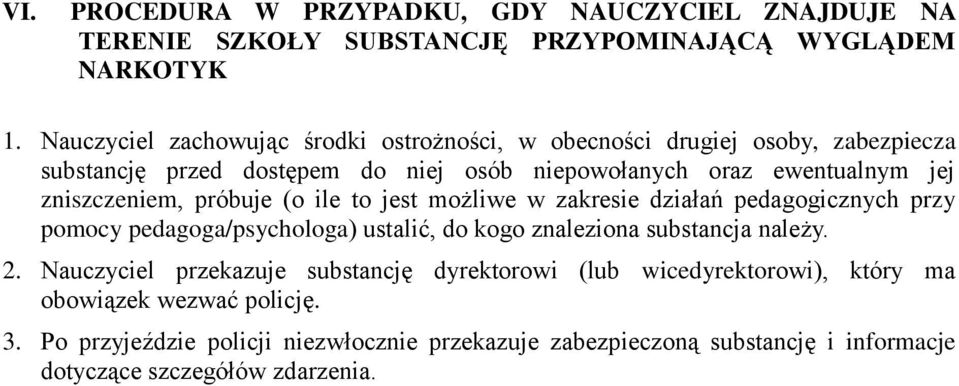 VI. PROCEDURA W PRZYPADKU, GDY NAUCZYCIEL ZNAJDUJE NA TERENIE SZKOŁY SUBSTANCJĘ PRZYPOMINAJĄCĄ WYGLĄDEM NARKOTYK

1. Nauczyciel zachowując środki ostrożności, w obecności drugiej osoby, zabezpiecza substancję przed dostępem do niej osób niepowołanych oraz ewentualnym jej zniszczeniem, próbuje (o ile to jest możliwe w zakresie działań pedagogicznych przy pomocy pedagoga/psychologa) ustalić, do kogo znaleziona substancja należy.

2. Nauczyciel przekazuje substancję dyrektorowi (lub wicedyrektorowi), który ma obowiązek wezwać policję.

3. Po przyjeździe policji niezwłocznie przekazuje zabezpieczoną substancję i informacje dotyczące szczegółów zdarzenia.